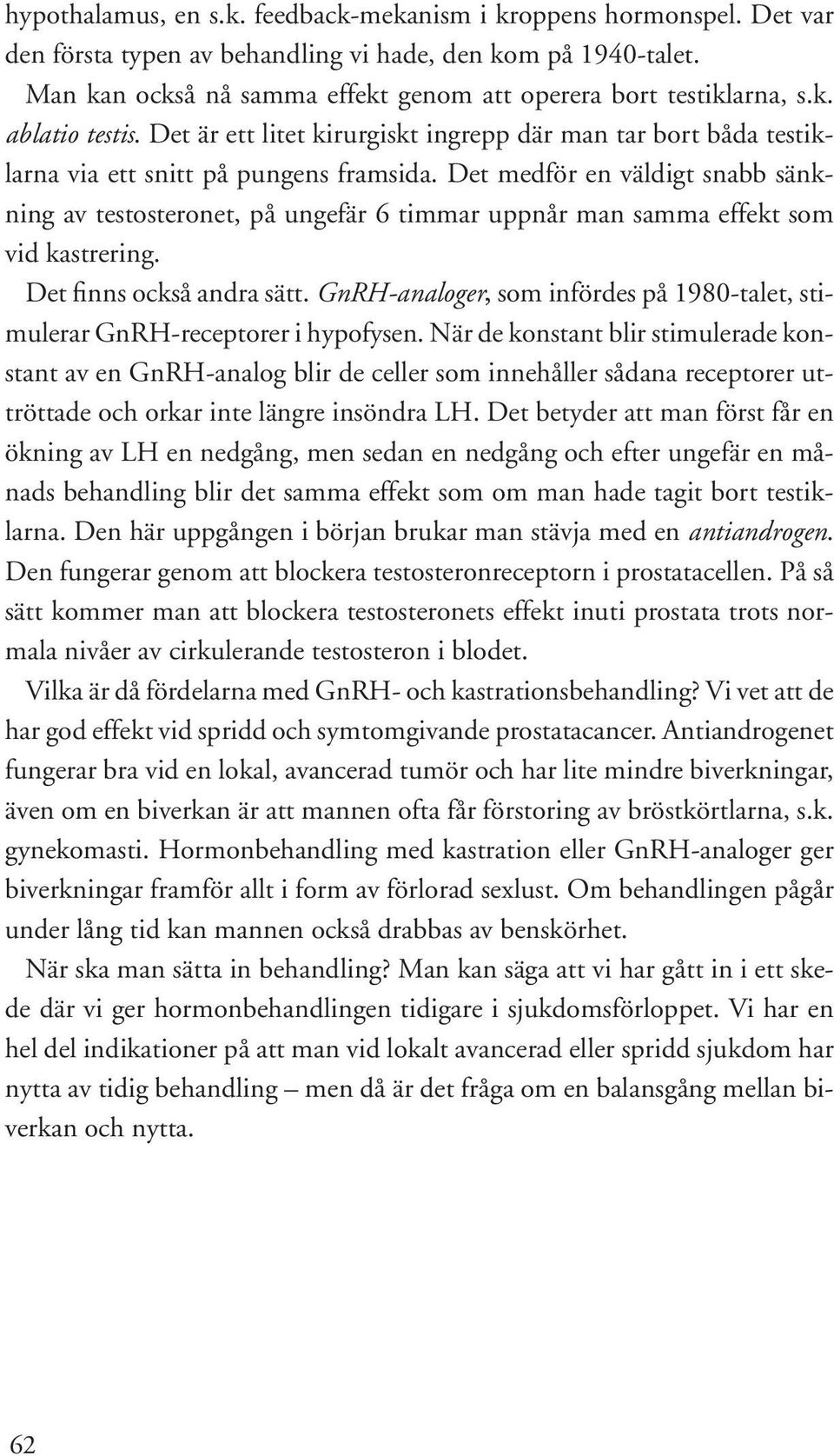 hypothalamus, en s.k. feedback-mekanism i kroppens hormonspel. Det var den första typen av behandling vi hade, den kom på 1940-talet.

Man kan också nå samma effekt genom att operera bort testiklarna, s.k. ablatio testis. Det är ett litet kirurgiskt ingrepp där man tar bort båda testiklarna via ett snitt på pungens framsida. Det medför en väldigt snabb sänkning av testosteronet, på ungefär 6 timmar uppnår man samma effekt som vid kastrering.

Det finns också andra sätt. GnRH-analoger, som infördes på 1980-talet, stimulerar GnRH-receptorer i hypofysen. När de konstant blir stimulerade konstant av en GnRH-analog blir de celler som innehåller sådana receptorer uttröttade och orkar inte längre insöndra LH. Det betyder att man först får en ökning av LH en nedgång, men sedan en nedgång och efter ungefär en månads behandling blir det samma effekt som om man hade tagit bort testiklarna. Den här uppgången i början brukar man stävja med en antiandrogen. Den fungerar genom att blockera testosteronreceptorn i prostatacellen. På så sätt kommer man att blockera testosteronets effekt inuti prostata trots normala nivåer av cirkulerande testosteron i blodet.

Vilka är då fördelarna med GnRH- och kastrationsbehandling? Vi vet att de har god effekt vid spridd och symtomgivande prostatacancer. Antiandrogenet fungerar bra vid en lokal, avancerad tumör och har lite mindre biverkningar, även om en biverkan är att mannen ofta får förstoring av bröstkörtlarna, s.k. gynekomasti. Hormonbehandling med kastration eller GnRH-analoger ger biverkningar framför allt i form av förlorad sexlust. Om behandlingen pågår under lång tid kan mannen också drabbas av benskörhet.

När ska man sätta in behandling? Man kan säga att vi har gått in i ett skede där vi ger hormonbehandlingen tidigare i sjukdomsförloppet. Vi har en hel del indikationer på att man vid lokalt avancerad eller spridd sjukdom har nytta av tidig behandling – men då är det fråga om en balansgång mellan biverkan och nytta.

62